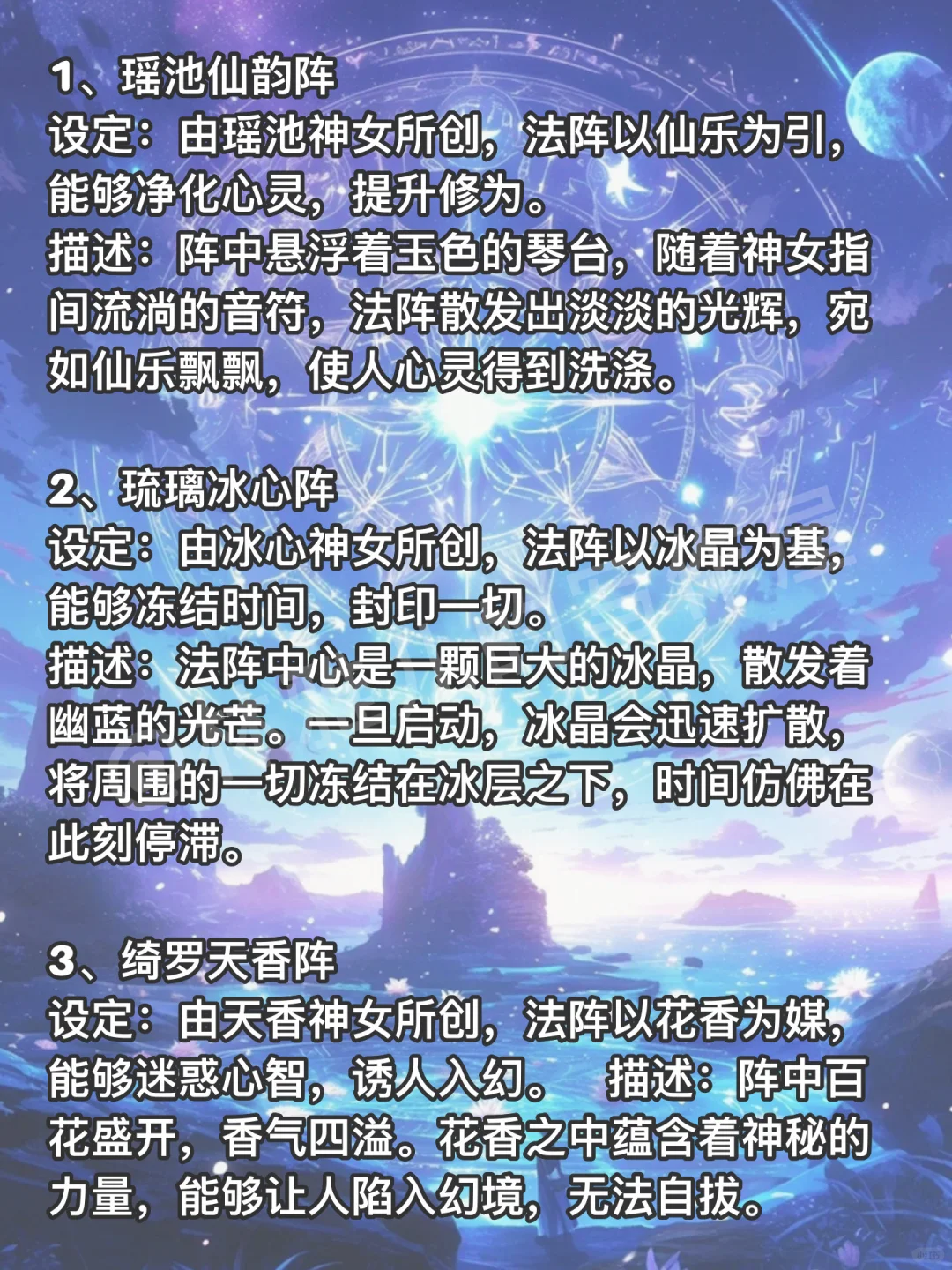 1、瑶池仙韵阵
设定：由瑶池神女所创，法阵以仙乐为引，能够净化心灵，提升修为。
描述：阵中悬浮着玉色的琴台，随着神女指间流淌的音符，法阵散发出淡淡的光辉，宛如仙乐飘飘，使人心灵得到洗涤。

2、琉璃冰心阵
设定：由冰心神女所创，法阵以冰晶为基，能够冻结时间，封印一切。
描述：法阵中心是一颗巨大的冰晶，散发着幽蓝的光芒。一旦启动，冰晶会迅速扩散，将周围的一切冻结在冰层之下，时间仿佛在此刻停滞。

3、绮罗天香阵
设定：由天香神女所创，法阵以花香为媒，能够迷惑心智，诱人入幻。 描述：阵中百花盛开，香气四溢。花香之中蕴含着神秘的力量，能够让人陷入幻境，无法自拔。